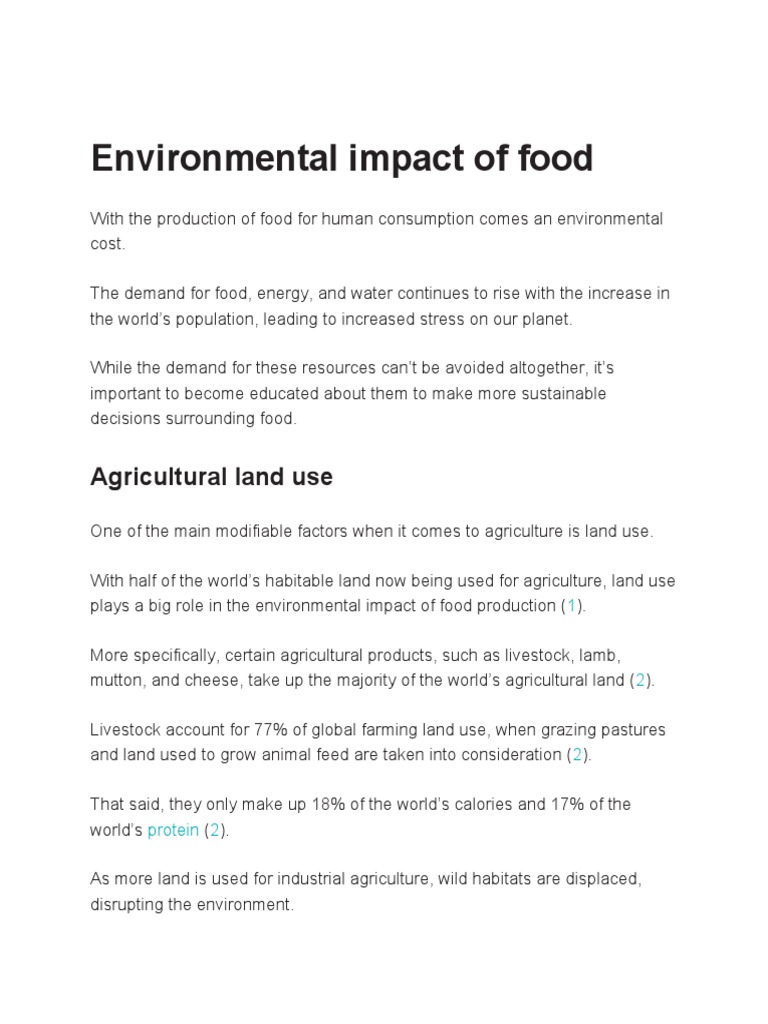 Environmental impact of food

With the production of food for human consumption comes an environmental cost.

The demand for food, energy, and water continues to rise with the increase in the world's population, leading to increased stress on our planet.

While the demand for these resources can't be avoided altogether, it's important to become educated about them to make more sustainable decisions surrounding food.

Agricultural land use

One of the main modifiable factors when it comes to agriculture is land use.

With half of the world's habitable land now being used for agriculture, land use plays a big role in the environmental impact of food production (1).

More specifically, certain agricultural products, such as livestock, lamb, mutton, and cheese, take up the majority of the world's agricultural land (2).

Livestock account for 77% of global farming land use, when grazing pastures and land used to grow animal feed are taken into consideration (2).

That said, they only make up 18% of the world's calories and 17% of the world's protein (2).

As more land is used for industrial agriculture, wild habitats are displaced, disrupting the environment.